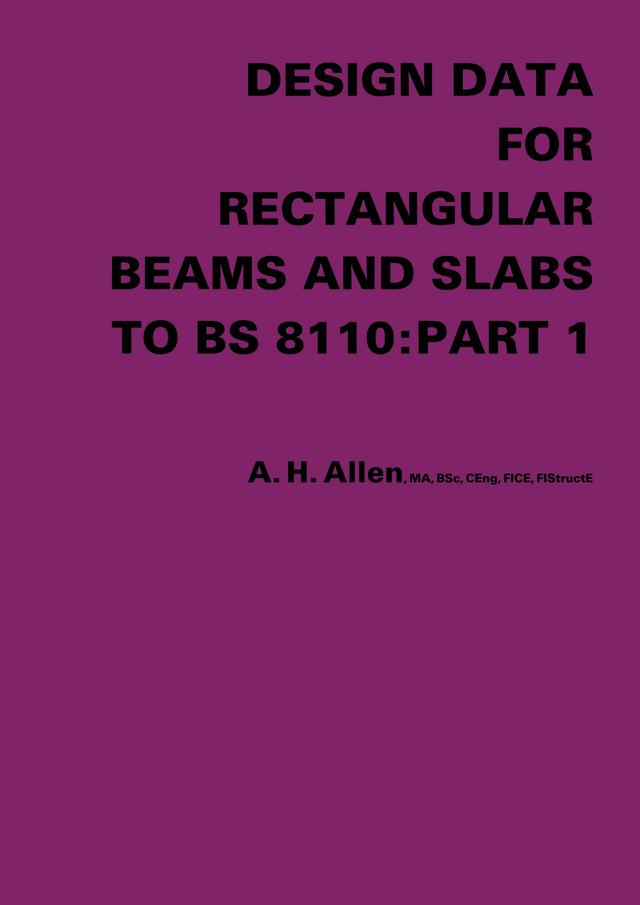 DESIGN DATA FOR RECTANGULAR BEAMS AND SLABS TO BS 8110:PART 1

A. H. Allen, MA, BSc, CEng, FICE, FIStructE